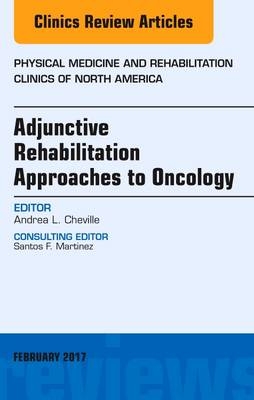 Clinics Review Articles

PHYSICAL MEDICINE AND REHABILITATION CLINICS OF NORTH AMERICA

Adjunctive Rehabilitation Approaches to Oncology

EDITOR
Andrea L. Cheville

CONSULTING EDITOR
Santos F. Martinez

FEBRUARY 2017

reviews